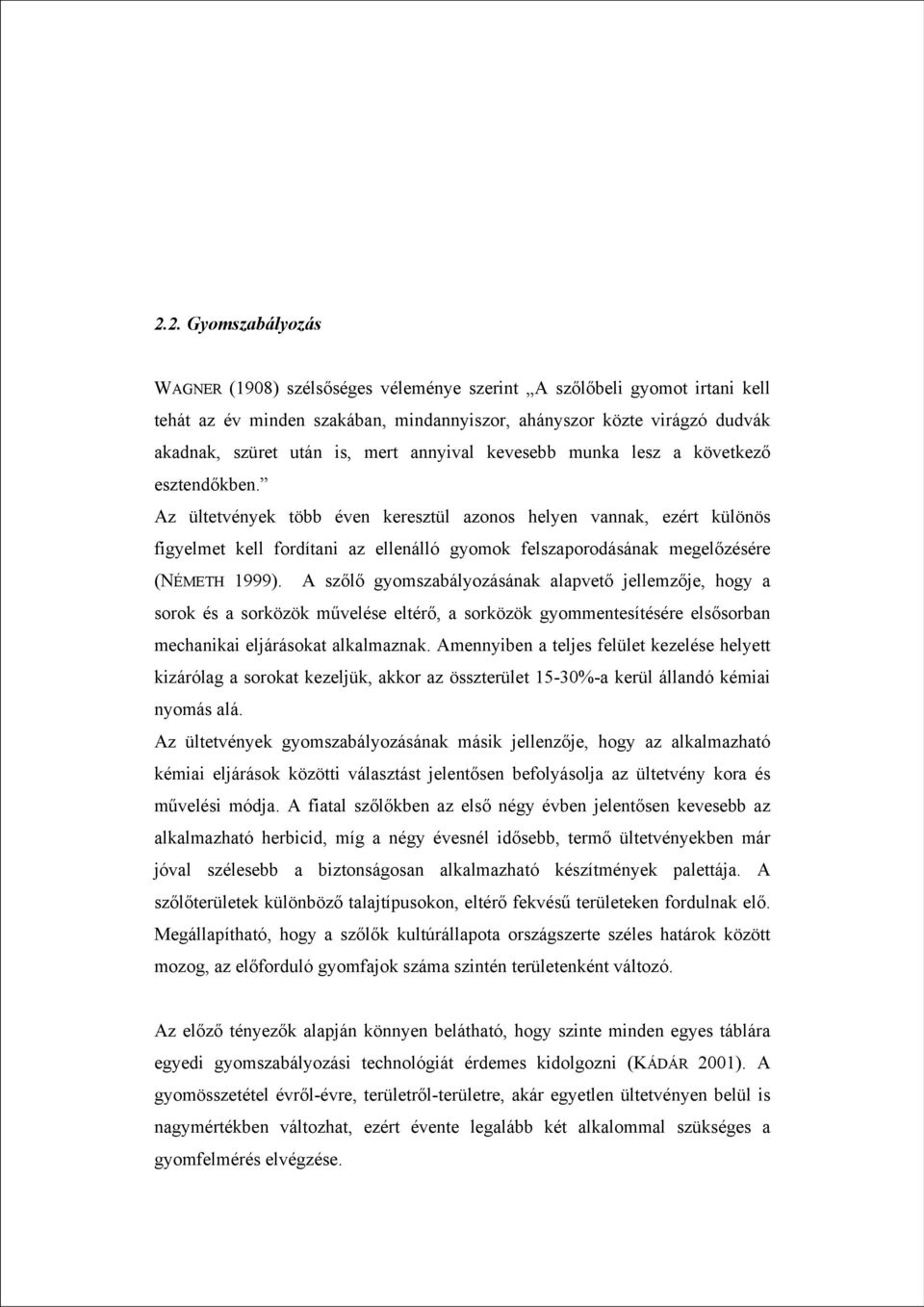 2.2. Gyomszabályozás

WAGNER (1908) szélsőséges véleménye szerint „A szőlőbeli gyomot irtani kell tehát az év minden szakában, mindannyiszor, ahányszor közte virágzó dudvák akadnak, szüret után is, mert annyival kevesebb munka lesz a következő esztendőkben.”

Az ültetvények több éven keresztül azonos helyen vannak, ezért különös figyelmet kell fordítani az ellenálló gyomok felszaporodásának megelőzésére (NÉMETH 1999). A szőlő gyomszabályozásának alapvető jellemzője, hogy a sorok és a sorközök művelése eltérő, a sorközök gyommentesítésére elsősorban mechanikai eljárásokat alkalmaznak. Amennyiben a teljes felület kezelése helyett kizárólag a sorokat kezeljük, akkor az összterület 15-30%-a kerül állandó kémiai nyomás alá.

Az ültetvények gyomszabályozásának másik jellenzője, hogy az alkalmazható kémiai eljárások közötti választást jelentősen befolyásolja az ültetvény kora és művelési módja. A fiatal szőlőkben az első négy évben jelentősen kevesebb az alkalmazható herbicid, míg a négy évesnél idősebb, termő ültetvényekben már jóval szélesebb a biztonságosan alkalmazható készítmények palettája. A szőlőterületek különböző talajtípusokon, eltérő fekvésű területeken fordulnak elő. Megállapítható, hogy a szőlők kultúrállapota országszerte széles határok között mozog, az előforduló gyomfajok száma szintén területenként változó.

Az előző tényezők alapján könnyen belátható, hogy szinte minden egyes táblára egyedi gyomszabályozási technológiát érdemes kidolgozni (KÁDÁR 2001). A gyomösszetétel évről-évre, területről-területre, akár egyetlen ültetvényen belül is nagymértékben változhat, ezért évente legalább két alkalommal szükséges a gyomfelmérés elvégzése.